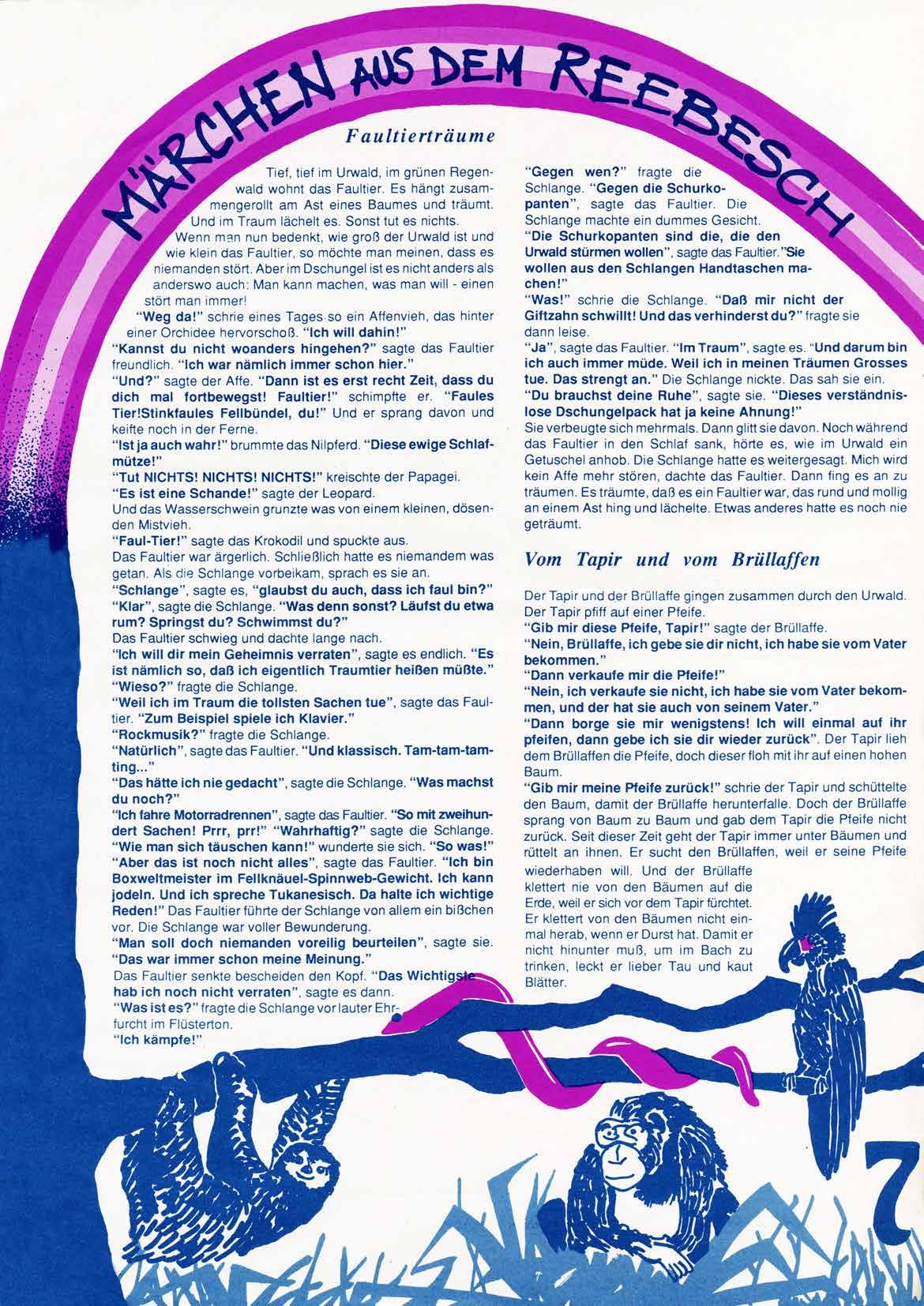 MÄRCHEN AUS DEM REEBESCH

Faultierträume

Tief, tief im Urwald, im grünen Regenwald wohnt das Faultier. Es hängt zusammengerollt am Ast eines Baumes und träumt. Und im Traum lächelt es. Sonst tut es nichts.

Wenn man nun bedenkt, wie groß der Urwald ist und wie klein das Faultier, so möchte man meinen, dass es niemanden stört. Aber im Dschungel ist es nicht anders als anderswo auch: Man kann machen, was man will - einen stört man immer!

"Weg da!" schrie eines Tages so ein Affenvieh, das hinter einer Orchidee hervorschoß. "Ich will dahin!"

"Kannst du nicht woanders hingehen?" sagte das Faultier freundlich. "Ich war nämlich immer schon hier."

"Und?" sagte der Affe. "Dann ist es erst recht Zeit, dass du dich mal fortbewegst! Faultier!" schimpfte er. "Faules Tier!Stinkfaules Fellbündel, du!" Und er sprang davon und keifte noch in der Ferne.

"Ist ja auch wahr!" brummte das Nilpferd. "Diese ewige Schlafmütze!"

"Tut NICHTS! NICHTS! NICHTS!" kreischte der Papagei.

"Es ist eine Schande!" sagte der Leopard.

Und das Wasserschwein grunzte was von einem kleinen, dösenden Mistvieh.

"Faul-Tier!" sagte das Krokodil und spuckte aus.

Das Faultier war ärgerlich. Schließlich hatte es niemandem was getan. Als die Schlange vorbeikam, sprach es sie an.

"Schlange", sagte es, "glaubst du auch, dass ich faul bin?"

"Klar", sagte die Schlange. "Was denn sonst? Läufst du etwa rum? Springst du? Schwimmst du?"

Das Faultier schwieg und dachte lange nach.

"Ich will dir mein Geheimnis verraten", sagte es endlich. "Es ist nämlich so, daß ich eigentlich Traumtier heißen müßte."

"Wieso?" fragte die Schlange.

"Weil ich im Traum die tollsten Sachen tue", sagte das Faultier. "Zum Beispiel spiele ich Klavier."

"Rockmusik?" fragte die Schlange.

"Natürlich", sagte das Faultier. "Und klassisch. Tam-tam-tamting..."

"Das hätte ich nie gedacht", sagte die Schlange. "Was machst du noch?"

"Ich fahre Motorradrennen", sagte das Faultier. "So mit zweihundert Sachen! Prrr, prr!" "Wahrhaftig?" sagte die Schlange. "Wie man sich täuschen kann!" wunderte sie sich. "So was!"

"Aber das ist noch nicht alles", sagte das Faultier. "Ich bin Boxweltmeister im Fellknäuel-Spinnweb-Gewicht. Ich kann jodeln. Und ich spreche Tukanesisch. Da halte ich wichtige Reden!" Das Faultier führte der Schlange von allem ein bißchen vor. Die Schlange war voller Bewunderung.

"Man soll doch niemanden voreilig beurteilen", sagte sie. "Das war immer schon meine Meinung."

Das Faultier senkte bescheiden den Kopf. "Das Wichtigste hab ich noch nicht verraten", sagte es dann.

"Was ist es?" fragte die Schlange vor lauter Ehrfurcht im Flüsterton.

"Ich kämpfe!"

"Gegen wen?" fragte die Schlange. "Gegen die Schurkopanten", sagte das Faultier. Die Schlange machte ein dummes Gesicht.

"Die Schurkopanten sind die, die den Urwald stürmen wollen", sagte das Faultier."Sie wollen aus den Schlangen Handtaschen machen!"

"Was!" schrie die Schlange. "Daß mir nicht der Giftzahn schwillt! Und das verhinderst du?" fragte sie dann leise.

"Ja", sagte das Faultier. "Im Traum", sagte es. "Und darum bin ich auch immer müde. Weil ich in meinen Träumen Grosses tue. Das strengt an." Die Schlange nickte. Das sah sie ein.

"Du brauchst deine Ruhe", sagte sie. "Dieses verständnislose Dschungelpack hat ja keine Ahnung!"

Sie verbeugte sich mehrmals. Dann glitt sie davon. Noch während das Faultier in den Schlaf sank, hörte es, wie im Urwald ein Getuschel anhob. Die Schlange hatte es weitergesagt. Mich wird kein Affe mehr stören, dachte das Faultier. Dann fing es an zu träumen. Es träumte, daß es ein Faultier war, das rund und mollig an einem Ast hing und lächelte. Etwas anderes hatte es noch nie geträumt.

Vom Tapir und vom Brüllaffen

Der Tapir und der Brüllaffe gingen zusammen durch den Urwald. Der Tapir pfiff auf einer Pfeife.

"Gib mir diese Pfeife, Tapir!" sagte der Brüllaffe.

"Nein, Brüllaffe, ich gebe sie dir nicht, ich habe sie vom Vater bekommen."

"Dann verkaufe mir die Pfeife!"

"Nein, ich verkaufe sie nicht, ich habe sie vom Vater bekommen, und der hat sie auch von seinem Vater."

"Dann borge sie mir wenigstens! Ich will einmal auf ihr pfeifen, dann gebe ich sie dir wieder zurück". Der Tapir lieh dem Brüllaffen die Pfeife, doch dieser floh mit ihr auf einen hohen Baum.

"Gib mir meine Pfeife zurück!" schrie der Tapir und schüttelte den Baum, damit der Brüllaffe herunterfalle. Doch der Brüllaffe sprang von Baum zu Baum und gab dem Tapir die Pfeife nicht zurück. Seit dieser Zeit geht der Tapir immer unter Bäumen und rüttelt an ihnen. Er sucht den Brüllaffen, weil er seine Pfeife wiederhaben will. Und der Brüllaffe klettert nie von den Bäumen auf die Erde, weil er sich vor dem Tapir fürchtet. Er klettert von den Bäumen nicht einmal herab, wenn er Durst hat. Damit er nicht hinunter muß, um im Bach zu trinken, leckt er lieber Tau und kaut Blätter.

7